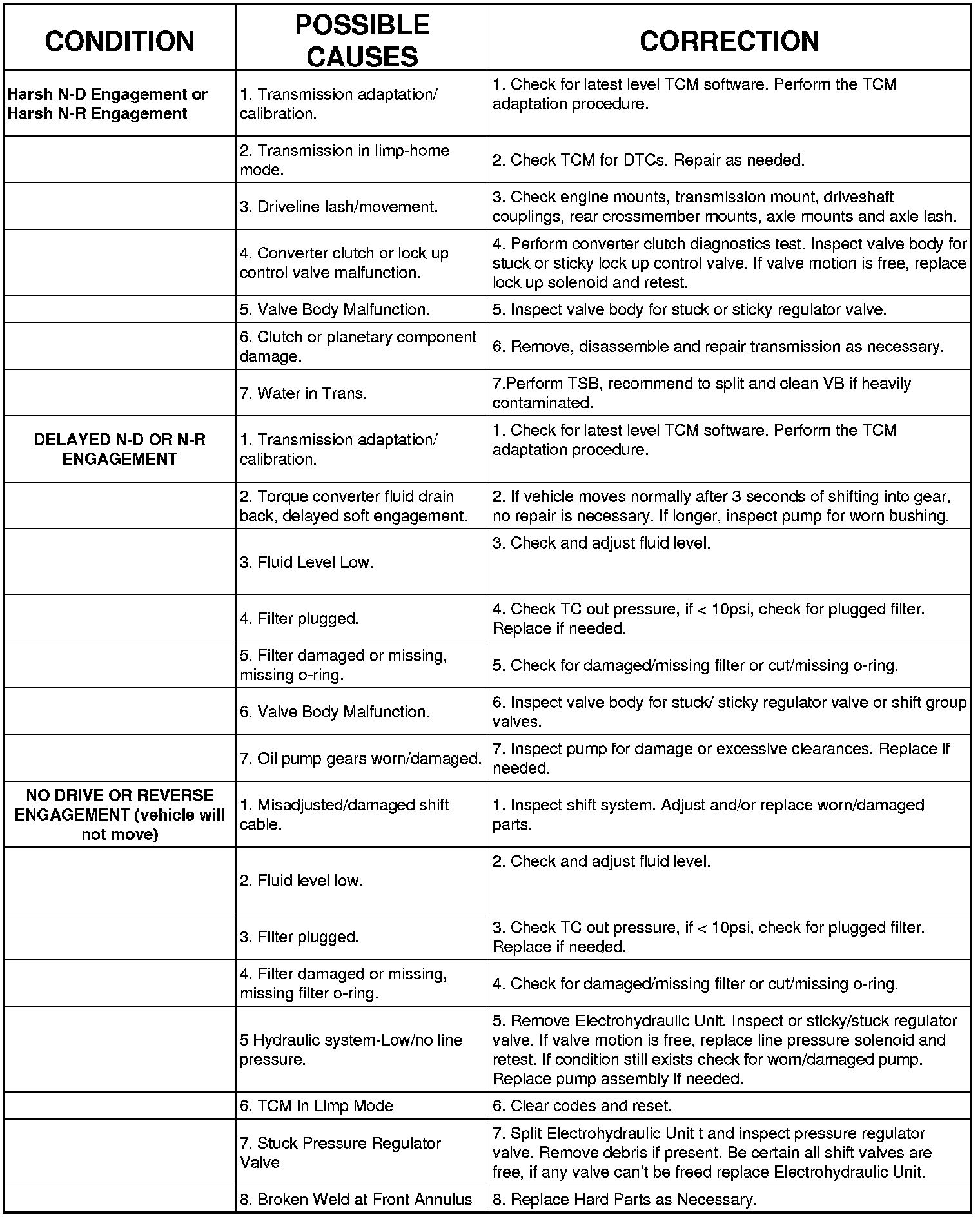 | CONDITION | POSSIBLE CAUSES | CORRECTION |
|---|---|---|
| Harsh N-D Engagement or Harsh N-R Engagement | 1. Transmission adaptation/ calibration. | 1. Check for latest level TCM software. Perform the TCM adaptation procedure. |
| | 2. Transmission in limp-home mode. | 2. Check TCM for DTCs. Repair as needed. |
| | 3. Driveline lash/movement. | 3. Check engine mounts, transmission mount, driveshaft couplings, rear crossmember mounts, axle mounts and axle lash. |
| | 4. Converter clutch or lock up control valve malfunction. | 4. Perform converter clutch diagnostics test. Inspect valve body for stuck or sticky lock up control valve. If valve motion is free, replace lock up solenoid and retest. |
| | 5. Valve Body Malfunction. | 5. Inspect valve body for stuck or sticky regulator valve. |
| | 6. Clutch or planetary component damage. | 6. Remove, disassemble and repair transmission as necessary. |
| | 7. Water in Trans. | 7.Perform TSB, recommend to split and clean VB if heavily contaminated. |
| DELAYED N-D OR N-R ENGAGEMENT | 1. Transmission adaptation/ calibration. | 1. Check for latest level TCM software. Perform the TCM adaptation procedure. |
| | 2. Torque converter fluid drain back, delayed soft engagement. | 2. If vehicle moves normally after 3 seconds of shifting into gear, no repair is necessary. If longer, inspect pump for worn bushing. |
| | 3. Fluid Level Low. | 3. Check and adjust fluid level. |
| | 4. Filter plugged. | 4. Check TC out pressure, if < 10psi, check for plugged filter. Replace if needed. |
| | 5. Filter damaged or missing, missing o-ring. | 5. Check for damaged/missing filter or cut/missing o-ring. |
| | 6. Valve Body Malfunction. | 6. Inspect valve body for stuck/ sticky regulator valve or shift group valves. |
| | 7. Oil pump gears worn/damaged. | 7. Inspect pump for damage or excessive clearances. Replace if needed. |
| NO DRIVE OR REVERSE ENGAGEMENT (vehicle will not move) | 1. Misadjusted/damaged shift cable. | 1. Inspect shift system. Adjust and/or replace worn/damaged parts. |
| | 2. Fluid level low. | 2. Check and adjust fluid level. |
| | 3. Filter plugged. | 3. Check TC out pressure, if < 10psi, check for plugged filter. Replace if needed. |
| | 4. Filter damaged or missing, missing filter o-ring. | 4. Check for damaged/missing filter or cut/missing o-ring. |
| | 5 Hydraulic system-Low/no line pressure. | 5. Remove Electrohydraulic Unit. Inspect or sticky/stuck regulator valve. If valve motion is free, replace line pressure solenoid and retest. If condition still exists check for worn/damaged pump. Replace pump assembly if needed. |
| | 6. TCM in Limp Mode | 6. Clear codes and reset. |
| | 7. Stuck Pressure Regulator Valve | 7. Split Electrohydraulic Unit t and inspect pressure regulator valve. Remove debris if present. Be certain all shift valves are free, if any valve can't be freed replace Electrohydraulic Unit. |
| | 8. Broken Weld at Front Annulus | 8. Replace Hard Parts as Necessary. |